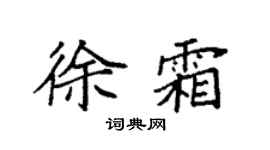 徐霜

词典网